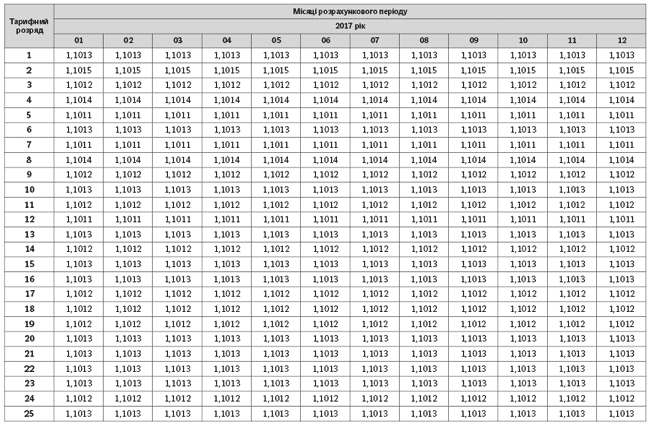 | Тарифний розряд | Місяці розрахункового періоду | | | | | | | | | | | |
|---|---|---|---|---|---|---|---|---|---|---|---|---|
| | 2017 рік | | | | | | | | | | | |
| | 01 | 02 | 03 | 04 | 05 | 06 | 07 | 08 | 09 | 10 | 11 | 12 |
| 1 | 1,1013 | 1,1013 | 1,1013 | 1,1013 | 1,1013 | 1,1013 | 1,1013 | 1,1013 | 1,1013 | 1,1013 | 1,1013 | 1,1013 |
| 2 | 1,1015 | 1,1015 | 1,1015 | 1,1015 | 1,1015 | 1,1015 | 1,1015 | 1,1015 | 1,1015 | 1,1015 | 1,1015 | 1,1015 |
| 3 | 1,1012 | 1,1012 | 1,1012 | 1,1012 | 1,1012 | 1,1012 | 1,1012 | 1,1012 | 1,1012 | 1,1012 | 1,1012 | 1,1012 |
| 4 | 1,1014 | 1,1014 | 1,1014 | 1,1014 | 1,1014 | 1,1014 | 1,1014 | 1,1014 | 1,1014 | 1,1014 | 1,1014 | 1,1014 |
| 5 | 1,1011 | 1,1011 | 1,1011 | 1,1011 | 1,1011 | 1,1011 | 1,1011 | 1,1011 | 1,1011 | 1,1011 | 1,1011 | 1,1011 |
| 6 | 1,1013 | 1,1013 | 1,1013 | 1,1013 | 1,1013 | 1,1013 | 1,1013 | 1,1013 | 1,1013 | 1,1013 | 1,1013 | 1,1013 |
| 7 | 1,1011 | 1,1011 | 1,1011 | 1,1011 | 1,1011 | 1,1011 | 1,1011 | 1,1011 | 1,1011 | 1,1011 | 1,1011 | 1,1011 |
| 8 | 1,1014 | 1,1014 | 1,1014 | 1,1014 | 1,1014 | 1,1014 | 1,1014 | 1,1014 | 1,1014 | 1,1014 | 1,1014 | 1,1014 |
| 9 | 1,1012 | 1,1012 | 1,1012 | 1,1012 | 1,1012 | 1,1012 | 1,1012 | 1,1012 | 1,1012 | 1,1012 | 1,1012 | 1,1012 |
| 10 | 1,1013 | 1,1013 | 1,1013 | 1,1013 | 1,1013 | 1,1013 | 1,1013 | 1,1013 | 1,1013 | 1,1013 | 1,1013 | 1,1013 |
| 11 | 1,1012 | 1,1012 | 1,1012 | 1,1012 | 1,1012 | 1,1012 | 1,1012 | 1,1012 | 1,1012 | 1,1012 | 1,1012 | 1,1012 |
| 12 | 1,1011 | 1,1011 | 1,1011 | 1,1011 | 1,1011 | 1,1011 | 1,1011 | 1,1011 | 1,1011 | 1,1011 | 1,1011 | 1,1011 |
| 13 | 1,1013 | 1,1013 | 1,1013 | 1,1013 | 1,1013 | 1,1013 | 1,1013 | 1,1013 | 1,1013 | 1,1013 | 1,1013 | 1,1013 |
| 14 | 1,1012 | 1,1012 | 1,1012 | 1,1012 | 1,1012 | 1,1012 | 1,1012 | 1,1012 | 1,1012 | 1,1012 | 1,1012 | 1,1012 |
| 15 | 1,1013 | 1,1013 | 1,1013 | 1,1013 | 1,1013 | 1,1013 | 1,1013 | 1,1013 | 1,1013 | 1,1013 | 1,1013 | 1,1013 |
| 16 | 1,1013 | 1,1013 | 1,1013 | 1,1013 | 1,1013 | 1,1013 | 1,1013 | 1,1013 | 1,1013 | 1,1013 | 1,1013 | 1,1013 |
| 17 | 1,1012 | 1,1012 | 1,1012 | 1,1012 | 1,1012 | 1,1012 | 1,1012 | 1,1012 | 1,1012 | 1,1012 | 1,1012 | 1,1012 |
| 18 | 1,1012 | 1,1012 | 1,1012 | 1,1012 | 1,1012 | 1,1012 | 1,1012 | 1,1012 | 1,1012 | 1,1012 | 1,1012 | 1,1012 |
| 19 | 1,1012 | 1,1012 | 1,1012 | 1,1012 | 1,1012 | 1,1012 | 1,1012 | 1,1012 | 1,1012 | 1,1012 | 1,1012 | 1,1012 |
| 20 | 1,1013 | 1,1013 | 1,1013 | 1,1013 | 1,1013 | 1,1013 | 1,1013 | 1,1013 | 1,1013 | 1,1013 | 1,1013 | 1,1013 |
| 21 | 1,1013 | 1,1013 | 1,1013 | 1,1013 | 1,1013 | 1,1013 | 1,1013 | 1,1013 | 1,1013 | 1,1013 | 1,1013 | 1,1013 |
| 22 | 1,1013 | 1,1013 | 1,1013 | 1,1013 | 1,1013 | 1,1013 | 1,1013 | 1,1013 | 1,1013 | 1,1013 | 1,1013 | 1,1013 |
| 23 | 1,1013 | 1,1013 | 1,1013 | 1,1013 | 1,1013 | 1,1013 | 1,1013 | 1,1013 | 1,1013 | 1,1013 | 1,1013 | 1,1013 |
| 24 | 1,1012 | 1,1012 | 1,1012 | 1,1012 | 1,1012 | 1,1012 | 1,1012 | 1,1012 | 1,1012 | 1,1012 | 1,1012 | 1,1012 |
| 25 | 1,1013 | 1,1013 | 1,1013 | 1,1013 | 1,1013 | 1,1013 | 1,1013 | 1,1013 | 1,1013 | 1,1013 | 1,1013 | 1,1013 |